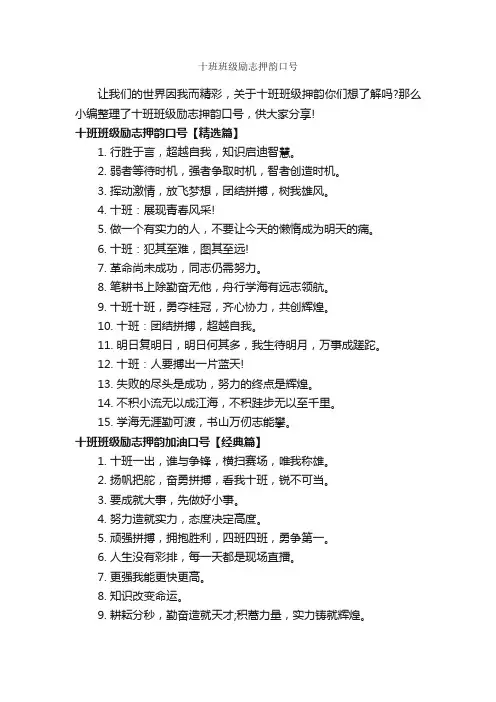 十班班级励志押韵口号

让我们的世界因我而精彩，关于十班班级押韵你们想了解吗?那么小编整理了十班班级励志押韵口号，供大家分享!

十班班级励志押韵口号【精选篇】

1. 行胜于言，超越自我，知识启迪智慧。

2. 弱者等待时机，强者争取时机，智者创造时机。

3. 挥动激情，放飞梦想，团结拼搏，树我雄风。

4. 十班：展现青春风采!

5. 做一个有实力的人，不要让今天的懒惰成为明天的痛。

6. 十班：犯其至难，图其至远!

7. 革命尚未成功，同志仍需努力。

8. 笔耕书上除勤奋无他，舟行学海有远志领航。

9. 十班十班，勇夺桂冠，齐心协力，共创辉煌。

10. 十班：团结拼搏，超越自我。

11. 明日复明日，明日何其多，我生待明月，万事成蹉跎。

12. 十班：人要搏出一片蓝天!

13. 失败的尽头是成功，努力的终点是辉煌。

14. 不积小流无以成江海，不积跬步无以至千里。

15. 学海无涯勤可渡，书山万仞志能攀。

十班班级励志押韵加油口号【经典篇】

1. 十班一出，谁与争锋，横扫赛场，唯我称雄。

2. 扬帆把舵，奋勇拼搏，看我十班，锐不可当。

3. 要成就大事，先做好小事。

4. 努力造就实力，态度决定高度。

5. 顽强拼搏，拥抱胜利，四班四班，勇争第一。

6. 人生没有彩排，每一天都是现场直播。

7. 更强我能更快更高。

8. 知识改变命运。

9. 耕耘分秒，勤奋造就天才;积蓄力量，实力铸就辉煌。